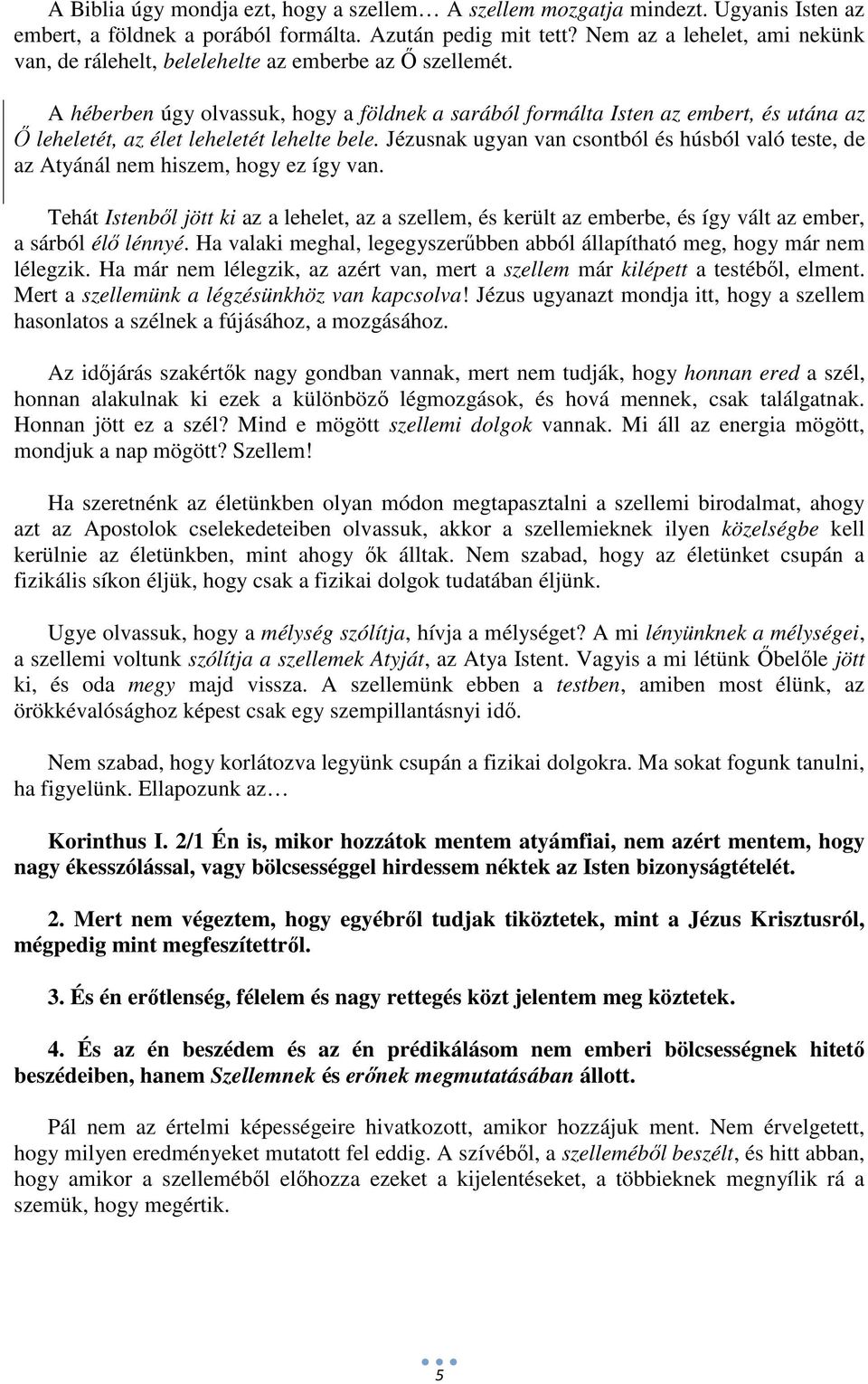 A Biblia úgy mondja ezt, hogy a szellem… A szellem mozgatja mindezt. Ugyanis Isten az embert, a földnek a porából formálta. Azután pedig mit tett? Nem az a lehelet, ami nekünk van, de rálehelt, belelehelte az emberbe az Ő szellemét.

A héberben úgy olvassuk, hogy a földnek a sarából formálta Isten az embert, és utána az Ő leheletét, az élet leheletét lehelte bele. Jézusnak ugyan van csontból és húsból való teste, de az Atyánál nem hiszem, hogy ez így van.

Tehát Istenből jött ki az a lehelet, az a szellem, és került az emberbe, és így vált az ember, a sárból élő lénnyé. Ha valaki meghal, legegyszerűbben abból állapítható meg, hogy már nem lélegzik. Ha már nem lélegzik, az azért van, mert a szellem már kilépett a testéből, elment. Mert a szellemünk a légzésünkhöz van kapcsolva! Jézus ugyanazt mondja itt, hogy a szellem hasonlatos a szélnek a fújásához, a mozgásához.

Az időjárás szakértők nagy gondban vannak, mert nem tudják, hogy honnan ered a szél, honnan alakulnak ki ezek a különböző légmozgások, és hová mennek, csak találgatnak. Honnan jött ez a szél? Mind e mögött szellemi dolgok vannak. Mi áll az energia mögött, mondjuk a nap mögött? Szellem!

Ha szeretnénk az életünkben olyan módon megtapasztalni a szellemi birodalmat, ahogy azt az Apostolok cselekedeteiben olvassuk, akkor a szellemieknek ilyen közelségbe kell kerülnie az életünkben, mint ahogy ők álltak. Nem szabad, hogy az életünket csupán a fizikális síkon éljük, hogy csak a fizikai dolgok tudatában éljünk.

Ugye olvassuk, hogy a mélység szólítja, hívja a mélységet? A mi lényünknek a mélységei, a szellemi voltunk szólítja a szellemek Atyját, az Atya Istent. Vagyis a mi létünk Őbelőle jött ki, és oda megy majd vissza. A szellemünk ebben a testben, amiben most élünk, az örökkévalósághoz képest csak egy szempillantásnyi idő.

Nem szabad, hogy korlátozva legyünk csupán a fizikai dolgokra. Ma sokat fogunk tanulni, ha figyelünk. Ellapozunk az…

Korinthus I. 2/1 Én is, mikor hozzátok mentem atyámfiai, nem azért mentem, hogy nagy ékesszólással, vagy bölcsességgel hirdessem néktek az Isten bizonyságtételét.

2. Mert nem végeztem, hogy egyébről tudjak tiköztetek, mint a Jézus Krisztusról, mégpedig mint megfeszítettről.

3. És én erőtlenség, félelem és nagy rettegés közt jelentem meg köztetek.

4. És az én beszédem és az én prédikálásom nem emberi bölcsességnek hitető beszédeiben, hanem Szellemnek és erőnek megmutatásában állott.

Pál nem az értelmi képességeire hivatkozott, amikor hozzájuk ment. Nem érvelgetett, hogy milyen eredményeket mutatott fel eddig. A szívéből, a szelleméből beszélt, és hitt abban, hogy amikor a szelleméből előhozza ezeket a kijelentéseket, a többieknek megnyílik rá a szemük, hogy megértik.

5